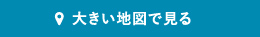 大きい地図で見る